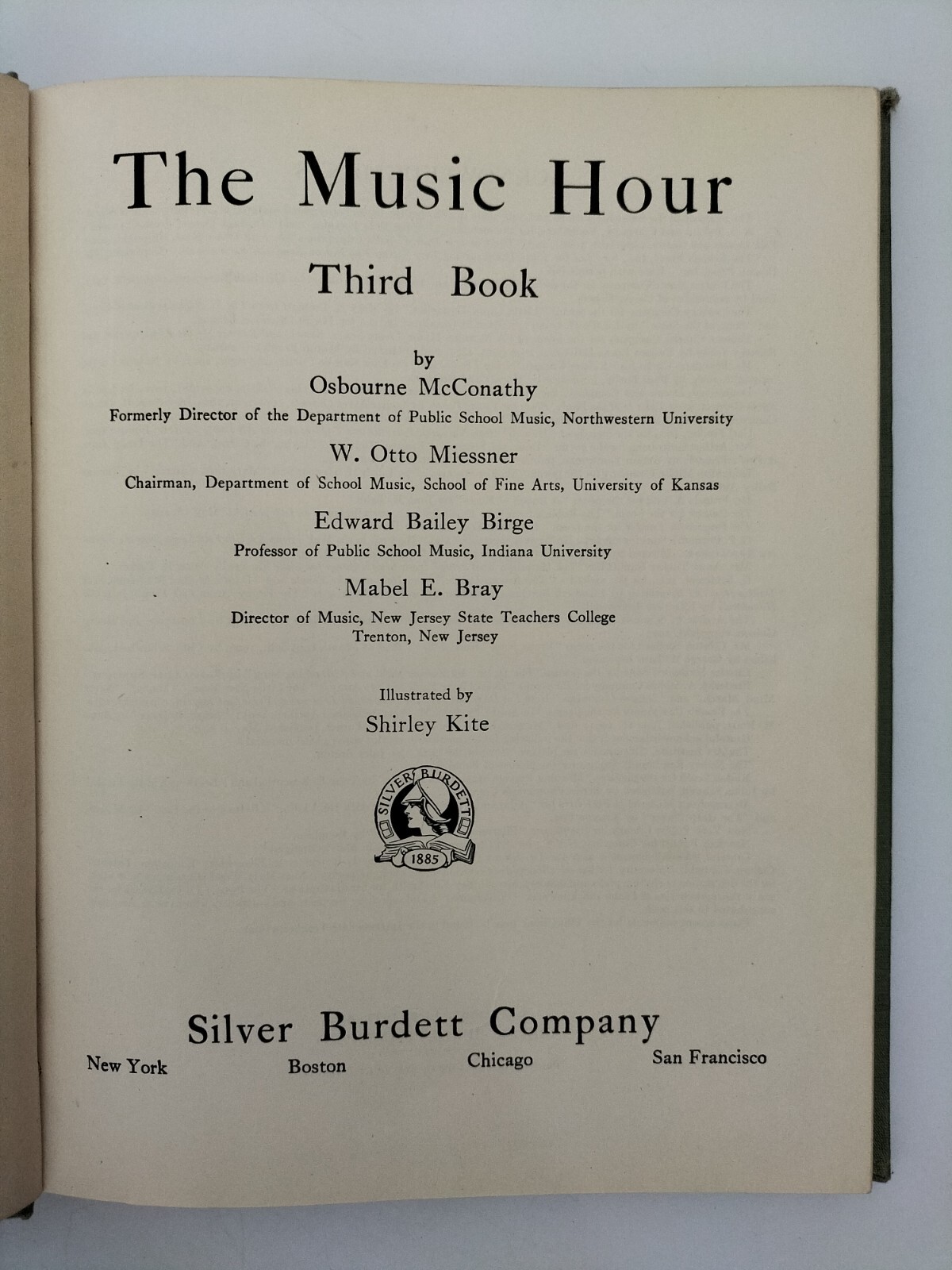 The Music Hour

Third Book

by

Osbourne McConathy

Formerly Director of the Department of Public School Music, Northwestern University

W. Otto Miessner

Chairman, Department of School Music, School of Fine Arts, University of Kansas

Edward Bailey Birge

Professor of Public School Music, Indiana University

Mabel E. Bray

Director of Music, New Jersey State Teachers College
Trenton, New Jersey

Illustrated by

Shirley Kite

SILVER BURDETT
1885

Silver Burdett Company

New York Boston Chicago San Francisco